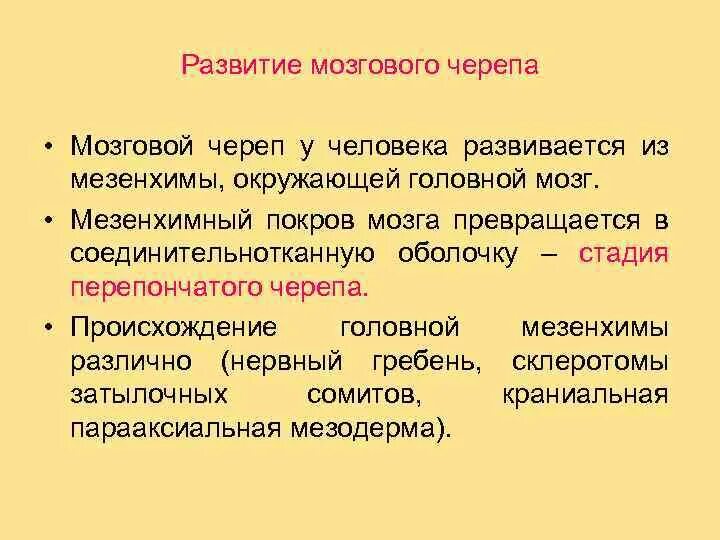 Развитие мозгового черепа

• Мозговой череп у человека развивается из мезенхимы, окружающей головной мозг.

• Мезенхимный покров мозга превращается в соединительнотканную оболочку – стадия перепончатого черепа.

• Происхождение головной мезенхимы различно (нервный гребень, склеротомы затылочных сомитов, краниальная парааксиальная мезодерма).